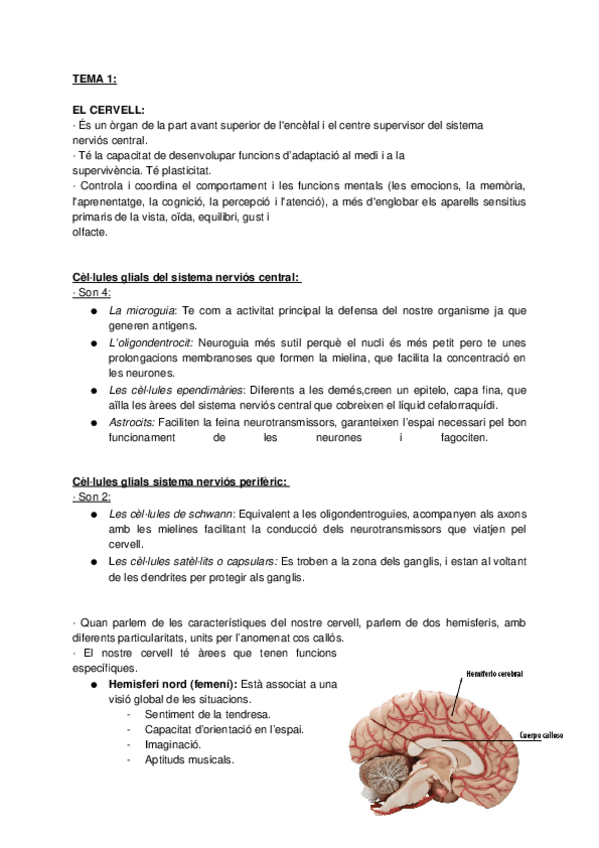 TEMA 1:

EL CERVELL:
· És un òrgan de la part avant superior de l'encèfal i el centre supervisor del sistema nerviós central.
· Té la capacitat de desenvolupar funcions d'adaptació al medi i a la supervivència. Té plasticitat.
· Controla i coordina el comportament i les funcions mentals (les emocions, la memòria, l'aprenentatge, la cognició, la percepció i l'atenció), a més d'englobar els aparells sensitius primaris de la vista, oïda, equilibri, gust i olfacte.

Cèl·lules glials del sistema nerviós central:
· Son 4:
● La microguia: Te com a activitat principal la defensa del nostre organisme ja que generen antigens.
● L'oligondentrocit: Neuroguia més sutil perquè el nucli és més petit pero te unes prolongacions membranoses que formen la mielina, que facilita la concentració en les neurones.
● Les cèl·lules ependimàries: Diferents a les demés,creen un epitelo, capa fina, que aïlla les àrees del sistema nerviós central que cobreixen el líquid cefalorraquídi.
● Astrocits: Faciliten la feina neurotransmissors, garanteixen l'espai necessari pel bon funcionament de les neurones i fagociten.

Cèl·lules glials sistema nerviós perifèric:
· Son 2:
● Les cèl·lules de schwann: Equivalent a les oligondentroguies, acompanyen als axons amb les mielines facilitant la conducció dels neurotransmissors que viatjen pel cervell.
● Les cèl·lules satèl·lits o capsulars: Es troben a la zona dels ganglis, i estan al voltant de les dendrites per protegir als ganglis.

· Quan parlem de les característiques del nostre cervell, parlem de dos hemisferis, amb diferents particularitats, units per l'anomenat cos callós.
· El nostre cervell té àrees que tenen funcions específiques.
● Hemisferi nord (femení): Està associat a una visió global de les situacions.
- Sentiment de la tendresa.
- Capacitat d'orientació en l'espai.
- Imaginació.
- Aptituds musicals.

Hemisferio cerebral
Cuerpo calloso